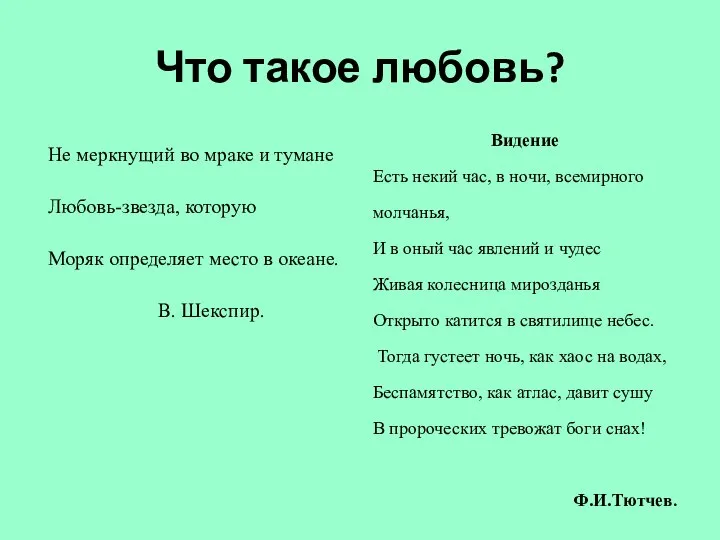 Что такое любовь?

Не меркнущий во мраке и тумане

Любовь-звезда, которую

Моряк определяет место в океане.

В. Шекспир.

Видение

Есть некий час, в ночи, всемирного молчанья,

И в оный час явлений и чудес

Живая колесница мирозданья

Открыто катится в святилище небес.

Тогда густеет ночь, как хаос на водах,

Беспамятство, как атлас, давит сушу

В пророческих тревожат боги снах!

Ф.И.Тютчев.